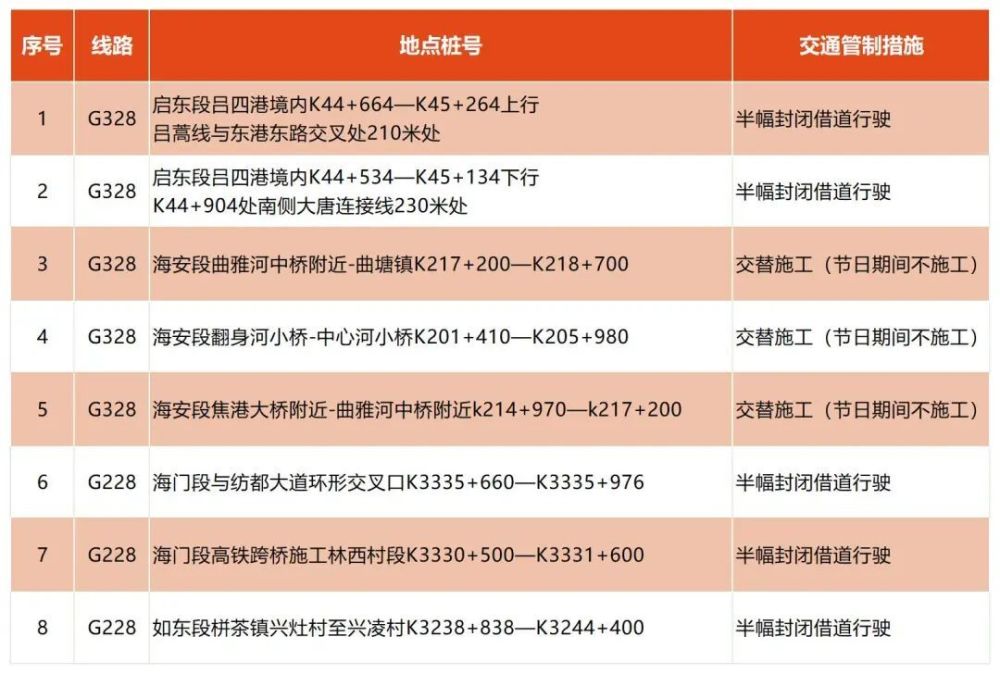 | 序号 | 线路 | 地点桩号 | 交通管制措施 |
|---|---|---|---|
| 1 | G328 | 启东段吕四港境内K44+664—K45+264上行 吕蒿线与东港东路交叉处210米处 | 半幅封闭借道行驶 |
| 2 | G328 | 启东段吕四港境内K44+534—K45+134下行 K44+904处南侧大唐连接线230米处 | 半幅封闭借道行驶 |
| 3 | G328 | 海安段曲雅河中桥附近-曲塘镇K217+200—K218+700 | 交替施工（节日期间不施工） |
| 4 | G328 | 海安段翻身河小桥-中心河小桥K201+410—K205+980 | 交替施工（节日期间不施工） |
| 5 | G328 | 海安段焦港大桥附近-曲雅河中桥附近k214+970—k217+200 | 交替施工（节日期间不施工） |
| 6 | G228 | 海门段与纺都大道环形交叉口K3335+660—K3335+976 | 半幅封闭借道行驶 |
| 7 | G228 | 海门段高铁跨桥施工林西村段K3330+500—K3331+600 | 半幅封闭借道行驶 |
| 8 | G228 | 如东段栟茶镇兴灶村至兴凌村K3238+838—K3244+400 | 半幅封闭借道行驶 |